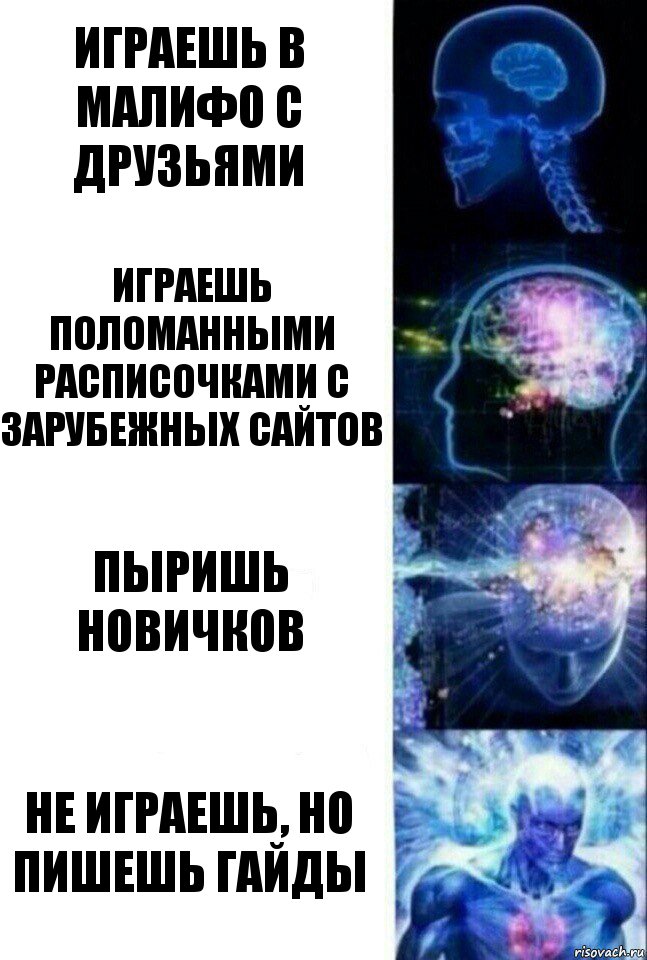 ИГРАЕШЬ В МАЛИФО С ДРУЗЬЯМИ

ИГРАЕШЬ ПОЛОМАННЫМИ РАСПИСОЧКАМИ С ЗАРУБЕЖНЫХ САЙТОВ

ПЫРИШЬ НОВИЧКОВ

НЕ ИГРАЕШЬ, НО ПИШЕШЬ ГАЙДЫ

risovach.ru